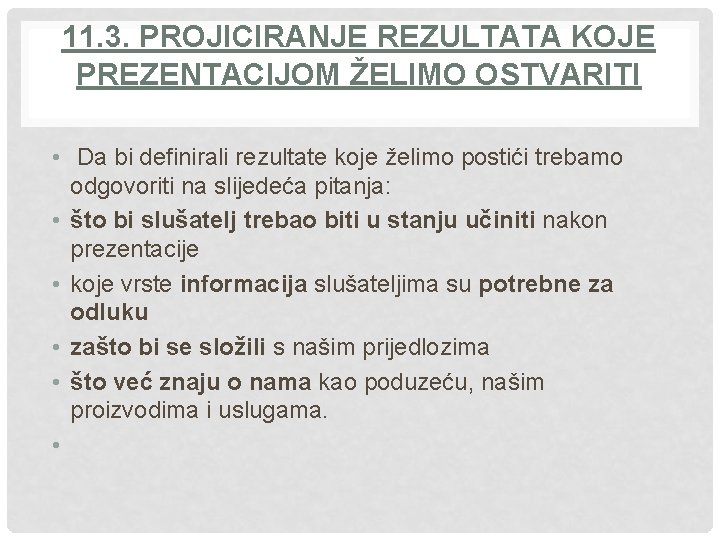 11.3. PROJICIRANJE REZULTATA KOJE PREZENTACIJOM ŽELIMO OSTVARITI

• Da bi definirali rezultate koje želimo postići trebamo odgovoriti na slijedeća pitanja:
• što bi slušatelj trebao biti u stanju učiniti nakon prezentacije
• koje vrste informacija slušateljima su potrebne za odluku
• zašto bi se složili s našim prijedlozima
• što već znaju o nama kao poduzeću, našim proizvodima i uslugama.
•